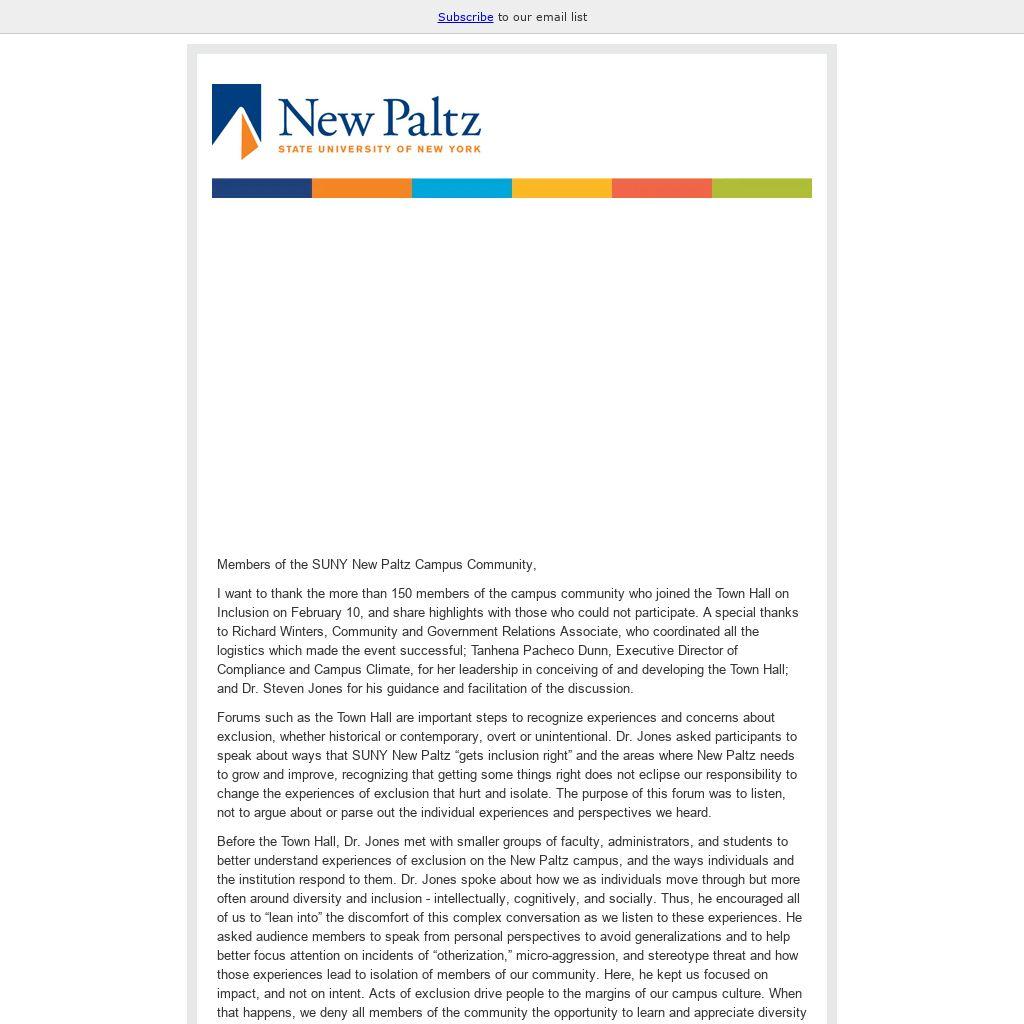 Subscribe to our email list

New Paltz
STATE UNIVERSITY OF NEW YORK

Members of the SUNY New Paltz Campus Community,

I want to thank the more than 150 members of the campus community who joined the Town Hall on Inclusion on February 10, and share highlights with those who could not participate. A special thanks to Richard Winters, Community and Government Relations Associate, who coordinated all the logistics which made the event successful; Tanhena Pacheco Dunn, Executive Director of Compliance and Campus Climate, for her leadership in conceiving of and developing the Town Hall; and Dr. Steven Jones for his guidance and facilitation of the discussion.

Forums such as the Town Hall are important steps to recognize experiences and concerns about exclusion, whether historical or contemporary, overt or unintentional. Dr. Jones asked participants to speak about ways that SUNY New Paltz “gets inclusion right” and the areas where New Paltz needs to grow and improve, recognizing that getting some things right does not eclipse our responsibility to change the experiences of exclusion that hurt and isolate. The purpose of this forum was to listen, not to argue about or parse out the individual experiences and perspectives we heard.

Before the Town Hall, Dr. Jones met with smaller groups of faculty, administrators, and students to better understand experiences of exclusion on the New Paltz campus, and the ways individuals and the institution respond to them. Dr. Jones spoke about how we as individuals move through but more often around diversity and inclusion - intellectually, cognitively, and socially. Thus, he encouraged all of us to “lean into” the discomfort of this complex conversation as we listen to these experiences. He asked audience members to speak from personal perspectives to avoid generalizations and to help better focus attention on incidents of “otherization,” micro-aggression, and stereotype threat and how those experiences lead to isolation of members of our community. Here, he kept us focused on impact, and not on intent. Acts of exclusion drive people to the margins of our campus culture. When that happens, we deny all members of the community the opportunity to learn and appreciate diversity